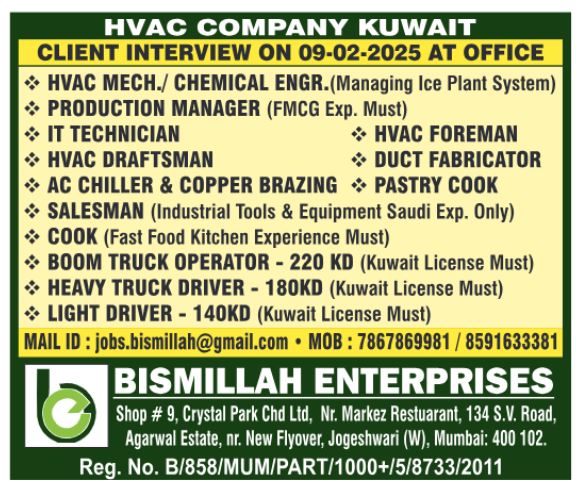 HVAC COMPANY KUWAIT

CLIENT INTERVIEW ON 09-02-2025 AT OFFICE

❖ HVAC MECH./ CHEMICAL ENGR.(Managing Ice Plant System)
❖ PRODUCTION MANAGER (FMCG Exp. Must)
❖ IT TECHNICIAN
❖ HVAC DRAFTSMAN
❖ AC CHILLER & COPPER BRAZING
❖ HVAC FOREMAN
❖ DUCT FABRICATOR
❖ PASTRY COOK
❖ SALESMAN (Industrial Tools & Equipment Saudi Exp. Only)
❖ COOK (Fast Food Kitchen Experience Must)
❖ BOOM TRUCK OPERATOR - 220 KD (Kuwait License Must)
❖ HEAVY TRUCK DRIVER - 180KD (Kuwait License Must)
❖ LIGHT DRIVER - 140KD (Kuwait License Must)

MAIL ID : jobs.bismillah@gmail.com • MOB : 7867869981 / 8591633381

BISMILLAH ENTERPRISES

Shop # 9, Crystal Park Chd Ltd, Nr. Markez Restuarant, 134 S.V. Road, Agarwal Estate, nr. New Flyover, Jogeshwari (W), Mumbai: 400 102.

Reg. No. B/858/MUM/PART/1000+/5/8733/2011